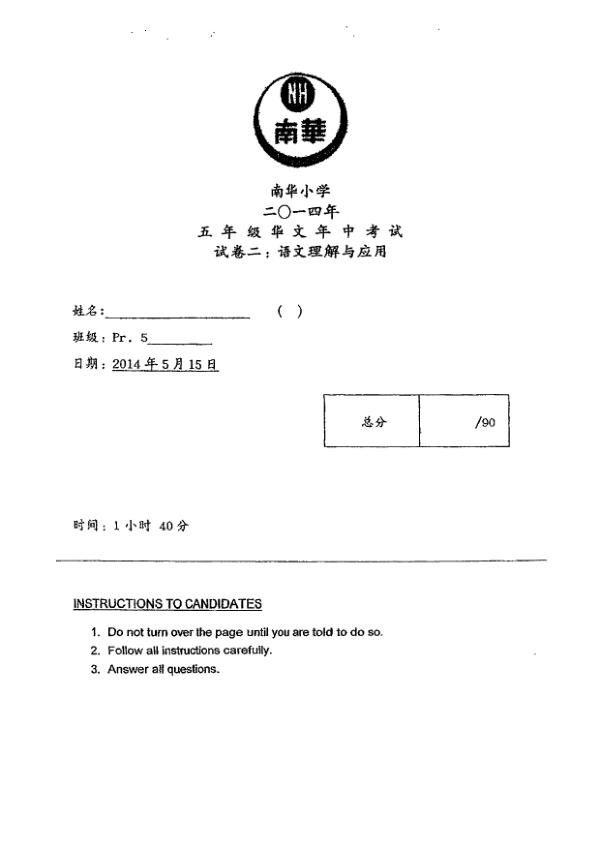 NH
南華

南华小学
二〇一四年
五年级华文年中考试
试卷二：语文理解与应用

姓名：____________________ （ ）

班级：Pr. 5________

日期：2014年5月15日

| 总分 | /90 |
|---|---|

时间：1小时 40分

INSTRUCTIONS TO CANDIDATES

1. Do not turn over the page until you are told to do so.
2. Follow all instructions carefully.
3. Answer all questions.